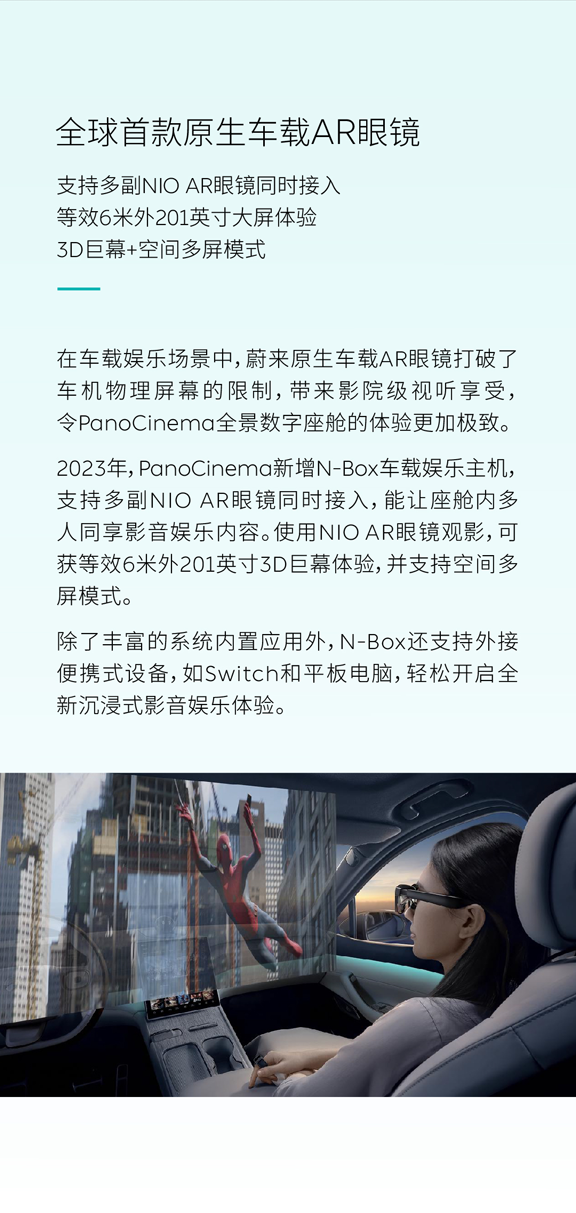 全球首款原生车载AR眼镜

支持多副NIO AR眼镜同时接入
等效6米外201英寸大屏体验
3D巨幕+空间多屏模式

在车载娱乐场景中，蔚来原生车载AR眼镜打破了车机物理屏幕的限制，带来影院级视听享受，令PanoCinema全景数字座舱的体验更加极致。

2023年，PanoCinema新增N-Box车载娱乐主机，支持多副NIO AR眼镜同时接入，能让座舱内多人同享影音娱乐内容。使用NIO AR眼镜观影，可获等效6米外201英寸3D巨幕体验，并支持空间多屏模式。

除了丰富的系统内置应用外，N-Box还支持外接便携式设备，如Switch和平板电脑，轻松开启全新沉浸式影音娱乐体验。